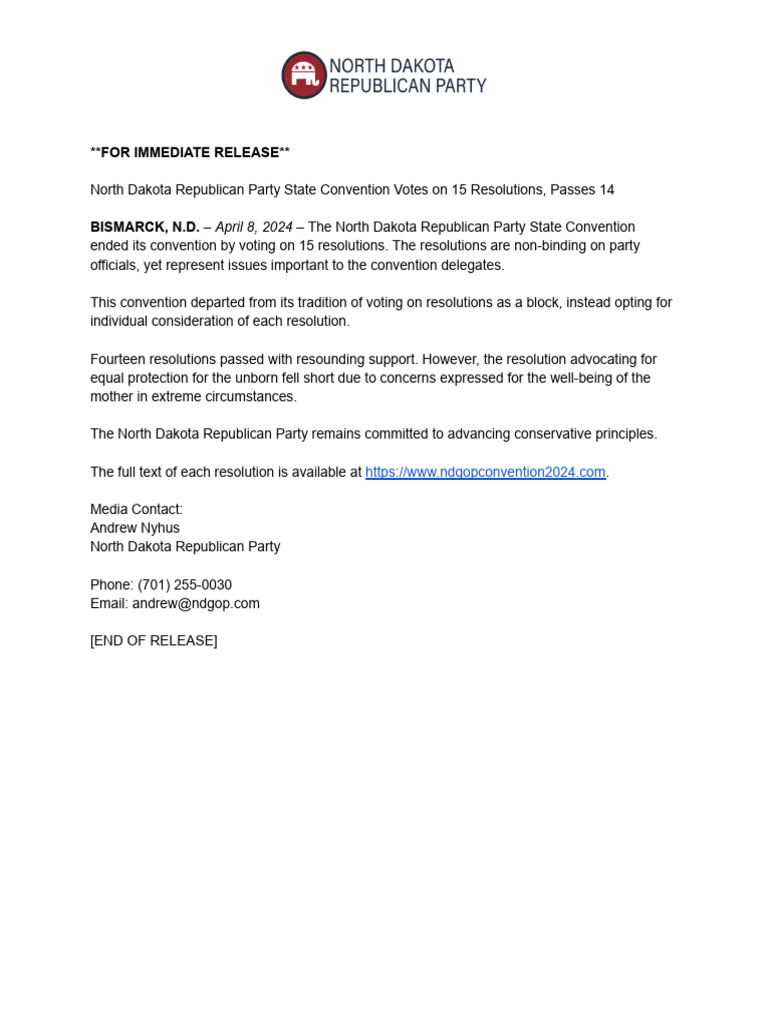 NORTH DAKOTA
REPUBLICAN PARTY

**FOR IMMEDIATE RELEASE**

North Dakota Republican Party State Convention Votes on 15 Resolutions, Passes 14

BISMARCK, N.D. – April 8, 2024 – The North Dakota Republican Party State Convention ended its convention by voting on 15 resolutions. The resolutions are non-binding on party officials, yet represent issues important to the convention delegates.

This convention departed from its tradition of voting on resolutions as a block, instead opting for individual consideration of each resolution.

Fourteen resolutions passed with resounding support. However, the resolution advocating for equal protection for the unborn fell short due to concerns expressed for the well-being of the mother in extreme circumstances.

The North Dakota Republican Party remains committed to advancing conservative principles.

The full text of each resolution is available at https://www.ndgopconvention2024.com.

Media Contact:
Andrew Nyhus
North Dakota Republican Party

Phone: (701) 255-0030
Email: andrew@ndgop.com

[END OF RELEASE]